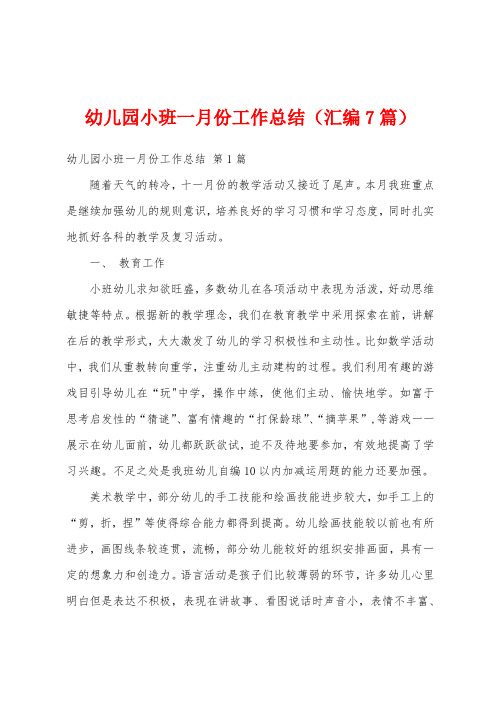 幼儿园小班一月份工作总结（汇编7篇）

幼儿园小班一月份工作总结 第1篇

随着天气的转冷，十一月份的教学活动又接近了尾声。本月我班重点是继续加强幼儿的规则意识，培养良好的学习习惯和学习态度，同时扎实地抓好各科的教学及复习活动。

一、 教育工作

小班幼儿求知欲旺盛，多数幼儿在各项活动中表现为活泼，好动思维敏捷等特点。根据新的教学理念，我们在教育教学中采用探索在前，讲解在后的教学形式，大大激发了幼儿的学习积极性和主动性。比如数学活动中，我们从重教转向重学，注重幼儿主动建构的过程。我们利用有趣的游戏目引导幼儿在“玩”中学，操作中练，使他们主动、愉快地学。如富于思考启发性的“猜谜”、富有情趣的“打保龄球”、“摘苹果”.等游戏一一展示在幼儿面前，幼儿都跃跃欲试，迫不及待地要参加，有效地提高了学习兴趣。不足之处是我班幼儿自编10以内加减运用题的能力还要加强。

美术教学中，部分幼儿的手工技能和绘画技能进步较大，如手工上的“剪，折，捏”等使得综合能力都得到提高。幼儿绘画技能较以前也有所进步，画图线条较连贯，流畅，部分幼儿能较好的组织安排画面，具有一定的想象力和创造力。语言活动是孩子们比较薄弱的环节，许多幼儿心里明白但是表达不积极，表现在讲故事、看图说话时声音小，表情不丰富、